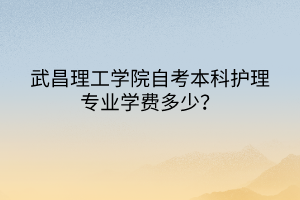 武昌理工学院自考本科护理专业学费多少？